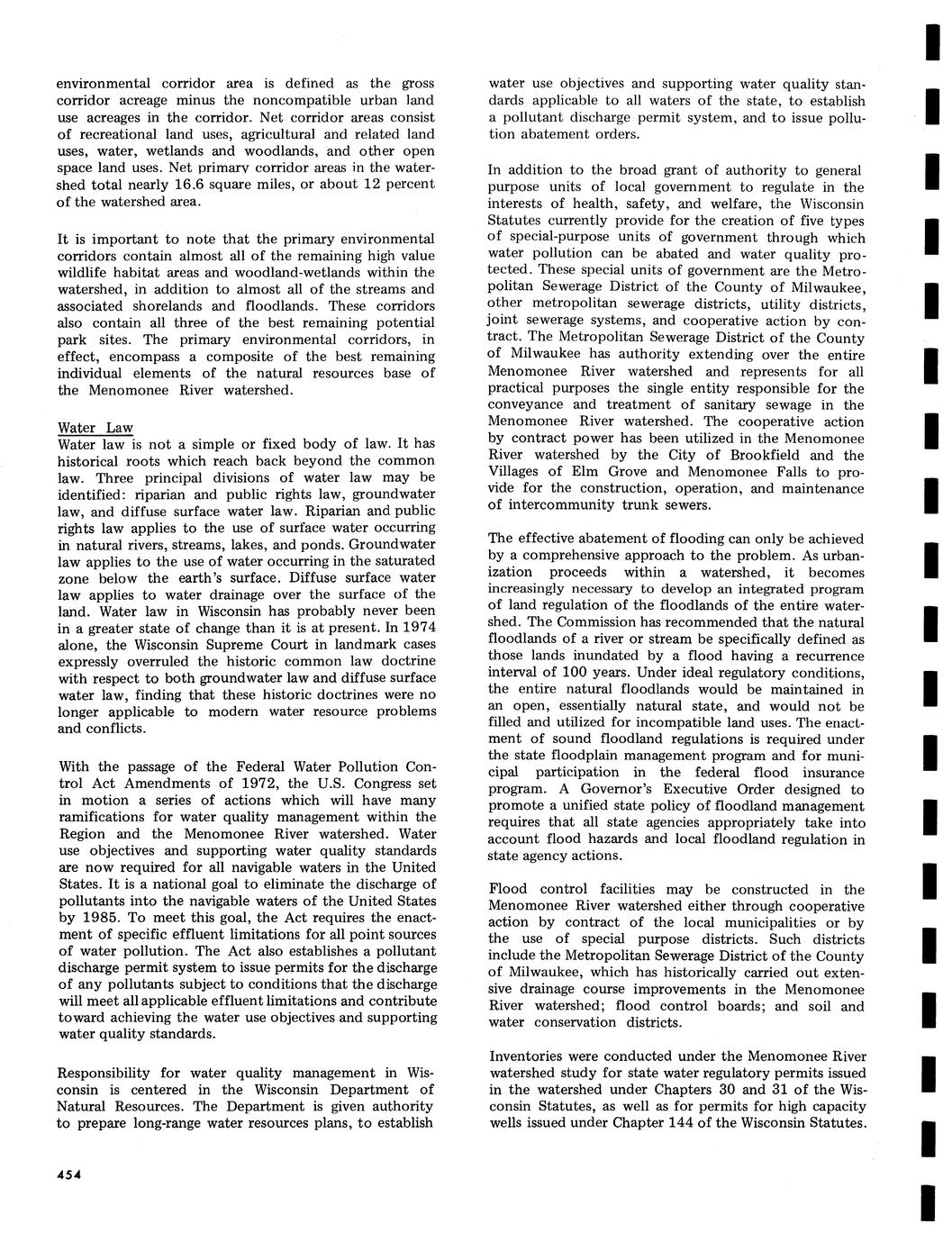 environmental corridor area is defined as the gross corridor acreage minus the noncompatible urban land use acreages in the corridor. Net corridor areas consist of recreational land uses, agricultural and related land uses, water, wetlands and woodlands, and other open space land uses. Net primary corridor areas in the watershed total nearly 16.6 square miles, or about 12 percent of the watershed area.

It is important to note that the primary environmental corridors contain almost all of the remaining high value wildlife habitat areas and woodland-wetlands within the watershed, in addition to almost all of the streams and associated shorelands and floodlands. These corridors also contain all three of the best remaining potential park sites. The primary environmental corridors, in effect, encompass a composite of the best remaining individual elements of the natural resources base of the Menomonee River watershed.

Water Law
Water law is not a simple or fixed body of law. It has historical roots which reach back beyond the common law. Three principal divisions of water law may be identified: riparian and public rights law, groundwater law, and diffuse surface water law. Riparian and public rights law applies to the use of surface water occurring in natural rivers, streams, lakes, and ponds. Groundwater law applies to the use of water occurring in the saturated zone below the earth's surface. Diffuse surface water law applies to water drainage over the surface of the land. Water law in Wisconsin has probably never been in a greater state of change than it is at present. In 1974 alone, the Wisconsin Supreme Court in landmark cases expressly overruled the historic common law doctrine with respect to both groundwater law and diffuse surface water law, finding that these historic doctrines were no longer applicable to modern water resource problems and conflicts.

With the passage of the Federal Water Pollution Control Act Amendments of 1972, the U.S. Congress set in motion a series of actions which will have many ramifications for water quality management within the Region and the Menomonee River watershed. Water use objectives and supporting water quality standards are now required for all navigable waters in the United States. It is a national goal to eliminate the discharge of pollutants into the navigable waters of the United States by 1985. To meet this goal, the Act requires the enactment of specific effluent limitations for all point sources of water pollution. The Act also establishes a pollutant discharge permit system to issue permits for the discharge of any pollutants subject to conditions that the discharge will meet all applicable effluent limitations and contribute toward achieving the water use objectives and supporting water quality standards.

Responsibility for water quality management in Wisconsin is centered in the Wisconsin Department of Natural Resources. The Department is given authority to prepare long-range water resources plans, to establish water use objectives and supporting water quality standards applicable to all waters of the state, to establish a pollutant discharge permit system, and to issue pollution abatement orders.

In addition to the broad grant of authority to general purpose units of local government to regulate in the interests of health, safety, and welfare, the Wisconsin Statutes currently provide for the creation of five types of special-purpose units of government through which water pollution can be abated and water quality protected. These special units of government are the Metropolitan Sewerage District of the County of Milwaukee, other metropolitan sewerage districts, utility districts, joint sewerage systems, and cooperative action by contract. The Metropolitan Sewerage District of the County of Milwaukee has authority extending over the entire Menomonee River watershed and represents for all practical purposes the single entity responsible for the conveyance and treatment of sanitary sewage in the Menomonee River watershed. The cooperative action by contract power has been utilized in the Menomonee River watershed by the City of Brookfield and the Villages of Elm Grove and Menomonee Falls to provide for the construction, operation, and maintenance of intercommunity trunk sewers.

The effective abatement of flooding can only be achieved by a comprehensive approach to the problem. As urbanization proceeds within a watershed, it becomes increasingly necessary to develop an integrated program of land regulation of the floodlands of the entire watershed. The Commission has recommended that the natural floodlands of a river or stream be specifically defined as those lands inundated by a flood having a recurrence interval of 100 years. Under ideal regulatory conditions, the entire natural floodlands would be maintained in an open, essentially natural state, and would not be filled and utilized for incompatible land uses. The enactment of sound floodland regulations is required under the state floodplain management program and for municipal participation in the federal flood insurance program. A Governor's Executive Order designed to promote a unified state policy of floodland management requires that all state agencies appropriately take into account flood hazards and local floodland regulation in state agency actions.

Flood control facilities may be constructed in the Menomonee River watershed either through cooperative action by contract of the local municipalities or by the use of special purpose districts. Such districts include the Metropolitan Sewerage District of the County of Milwaukee, which has historically carried out extensive drainage course improvements in the Menomonee River watershed; flood control boards; and soil and water conservation districts.

Inventories were conducted under the Menomonee River watershed study for state water regulatory permits issued in the watershed under Chapters 30 and 31 of the Wisconsin Statutes, as well as for permits for high capacity wells issued under Chapter 144 of the Wisconsin Statutes.

454